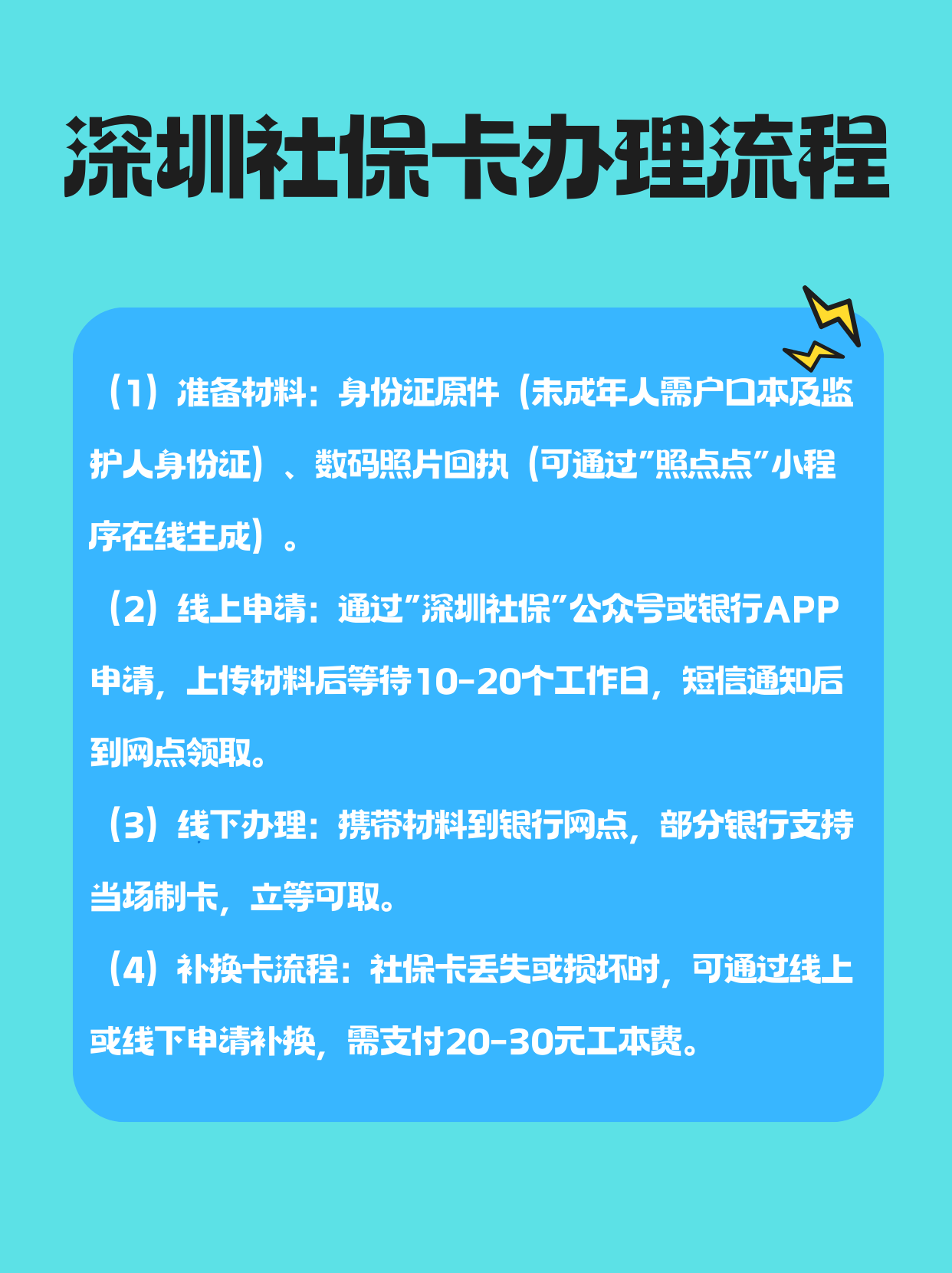 深圳社保卡办理流程

（1）准备材料：身份证原件（未成年人需户口本及监护人身份证）、数码照片回执（可通过"照点点"小程序在线生成）。

（2）线上申请：通过"深圳社保"公众号或银行APP申请，上传材料后等待10-20个工作日，短信通知后到网点领取。

（3）线下办理：携带材料到银行网点，部分银行支持当场制卡，立等可取。

（4）补换卡流程：社保卡丢失或损坏时，可通过线上或线下申请补换，需支付20-30元工本费。